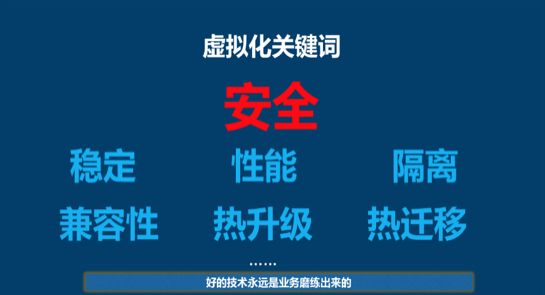 虚拟化关键词

安全

稳定 性能 隔离

兼容性 热升级 热迁移

……

好的技术永远是业务磨练出来的